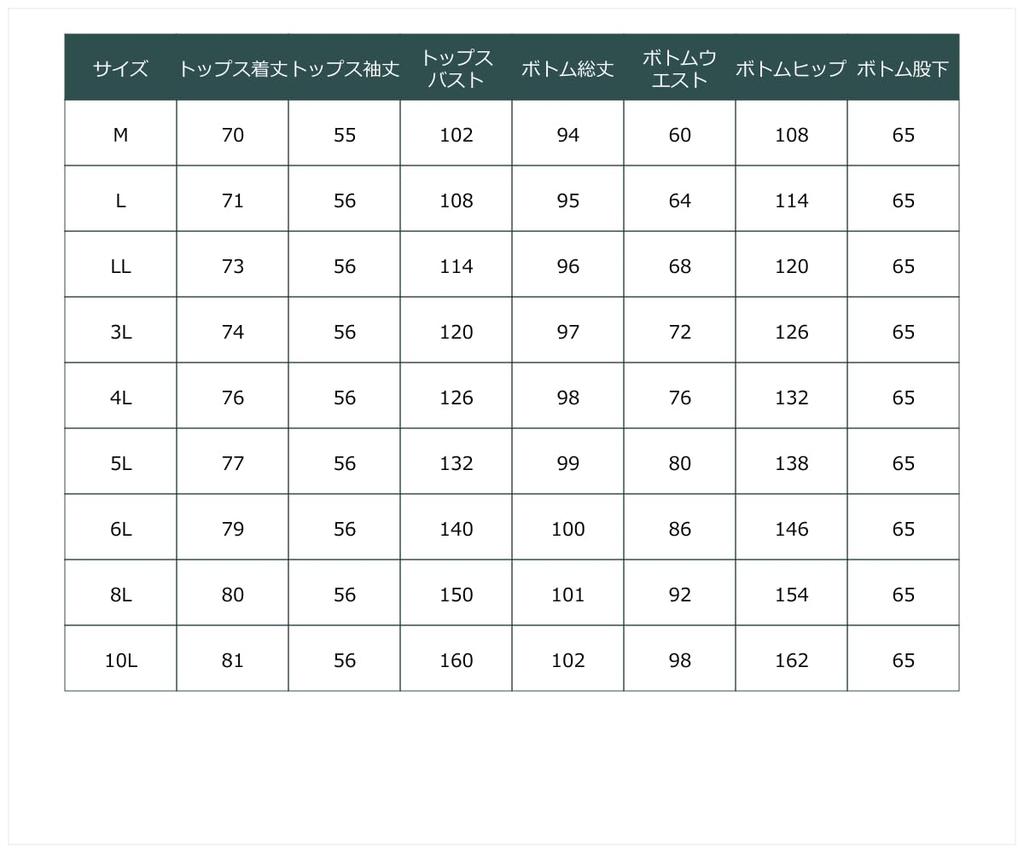 | サイズ | トップス着丈 | トップス袖丈 | トップスバスト | ボトム総丈 | ボトムウエスト | ボトムヒップ | ボトム股下 |
|---|---|---|---|---|---|---|---|
| M | 70 | 55 | 102 | 94 | 60 | 108 | 65 |
| L | 71 | 56 | 108 | 95 | 64 | 114 | 65 |
| LL | 73 | 56 | 114 | 96 | 68 | 120 | 65 |
| 3L | 74 | 56 | 120 | 97 | 72 | 126 | 65 |
| 4L | 76 | 56 | 126 | 98 | 76 | 132 | 65 |
| 5L | 77 | 56 | 132 | 99 | 80 | 138 | 65 |
| 6L | 79 | 56 | 140 | 100 | 86 | 146 | 65 |
| 8L | 80 | 56 | 150 | 101 | 92 | 154 | 65 |
| 10L | 81 | 56 | 160 | 102 | 98 | 162 | 65 |